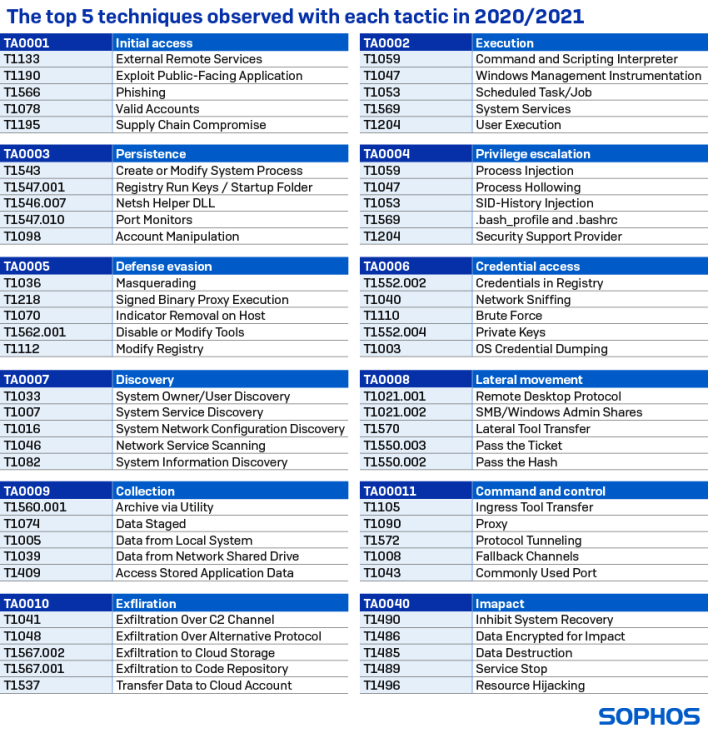 The top 5 techniques observed with each tactic in 2020/2021

| TA0001 | Initial access |
|---|---|
| T1133 | External Remote Services |
| T1190 | Exploit Public-Facing Application |
| T1566 | Phishing |
| T1078 | Valid Accounts |
| T1195 | Supply Chain Compromise |

| TA0003 | Persistence |
|---|---|
| T1543 | Create or Modify System Process |
| T1547.001 | Registry Run Keys / Startup Folder |
| T1546.007 | Netsh Helper DLL |
| T1547.010 | Port Monitors |
| T1098 | Account Manipulation |

| TA0005 | Defense evasion |
|---|---|
| T1036 | Masquerading |
| T1218 | Signed Binary Proxy Execution |
| T1070 | Indicator Removal on Host |
| T1562.001 | Disable or Modify Tools |
| T1112 | Modify Registry |

| TA0007 | Discovery |
|---|---|
| T1033 | System Owner/User Discovery |
| T1007 | System Service Discovery |
| T1016 | System Network Configuration Discovery |
| T1046 | Network Service Scanning |
| T1082 | System Information Discovery |

| TA0009 | Collection |
|---|---|
| T1560.001 | Archive via Utility |
| T1074 | Data Staged |
| T1005 | Data from Local System |
| T1039 | Data from Network Shared Drive |
| T1409 | Access Stored Application Data |

| TA0010 | Exfliration |
|---|---|
| T1041 | Exfiltration Over C2 Channel |
| T1048 | Exfiltration Over Alternative Protocol |
| T1567.002 | Exfiltration to Cloud Storage |
| T1567.001 | Exfiltration to Code Repository |
| T1537 | Transfer Data to Cloud Account |

| TA0002 | Execution |
|---|---|
| T1059 | Command and Scripting Interpreter |
| T1047 | Windows Management Instrumentation |
| T1053 | Scheduled Task/Job |
| T1569 | System Services |
| T1204 | User Execution |

| TA0004 | Privilege escalation |
|---|---|
| T1059 | Process Injection |
| T1047 | Process Hollowing |
| T1053 | SID-History Injection |
| T1569 | .bash_profile and .bashrc |
| T1204 | Security Support Provider |

| TA0006 | Credential access |
|---|---|
| T1552.002 | Credentials in Registry |
| T1040 | Network Sniffing |
| T1110 | Brute Force |
| T1552.004 | Private Keys |
| T1003 | OS Credential Dumping |

| TA0008 | Lateral movement |
|---|---|
| T1021.001 | Remote Desktop Protocol |
| T1021.002 | SMB/Windows Admin Shares |
| T1570 | Lateral Tool Transfer |
| T1550.003 | Pass the Ticket |
| T1550.002 | Pass the Hash |

| TA00011 | Command and control |
|---|---|
| T1105 | Ingress Tool Transfer |
| T1090 | Proxy |
| T1572 | Protocol Tunneling |
| T1008 | Fallback Channels |
| T1043 | Commonly Used Port |

| TA0040 | Imapact |
|---|---|
| T1490 | Inhibit System Recovery |
| T1486 | Data Encrypted for Impact |
| T1485 | Data Destruction |
| T1489 | Service Stop |
| T1496 | Resource Hijacking |

SOPHOS